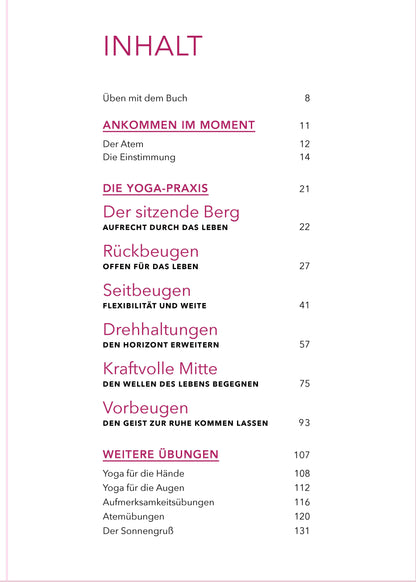 INHALT

Üben mit dem Buch 8

ANKOMMEN IM MOMENT 11

Der Atem 12
Die Einstimmung 14

DIE YOGA-PRAXIS 21

Der sitzende Berg
AUFRECHT DURCH DAS LEBEN 22

Rückbeugen
OFFEN FÜR DAS LEBEN 27

Seitbeugen
FLEXIBILITÄT UND WEITE 41

Drehhaltungen
DEN HORIZONT ERWEITERN 57

Kraftvolle Mitte
DEN WELLEN DES LEBENS BEGEGNEN 75

Vorbeugen
DEN GEIST ZUR RUHE KOMMEN LASSEN 93

WEITERE ÜBUNGEN 107

Yoga für die Hände 108
Yoga für die Augen 112
Aufmerksamkeitsübungen 116
Atemübungen 120
Der Sonnengruß 131